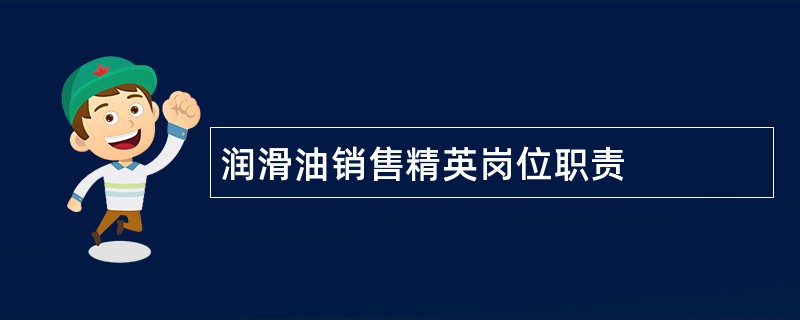 润滑油销售精英岗位职责